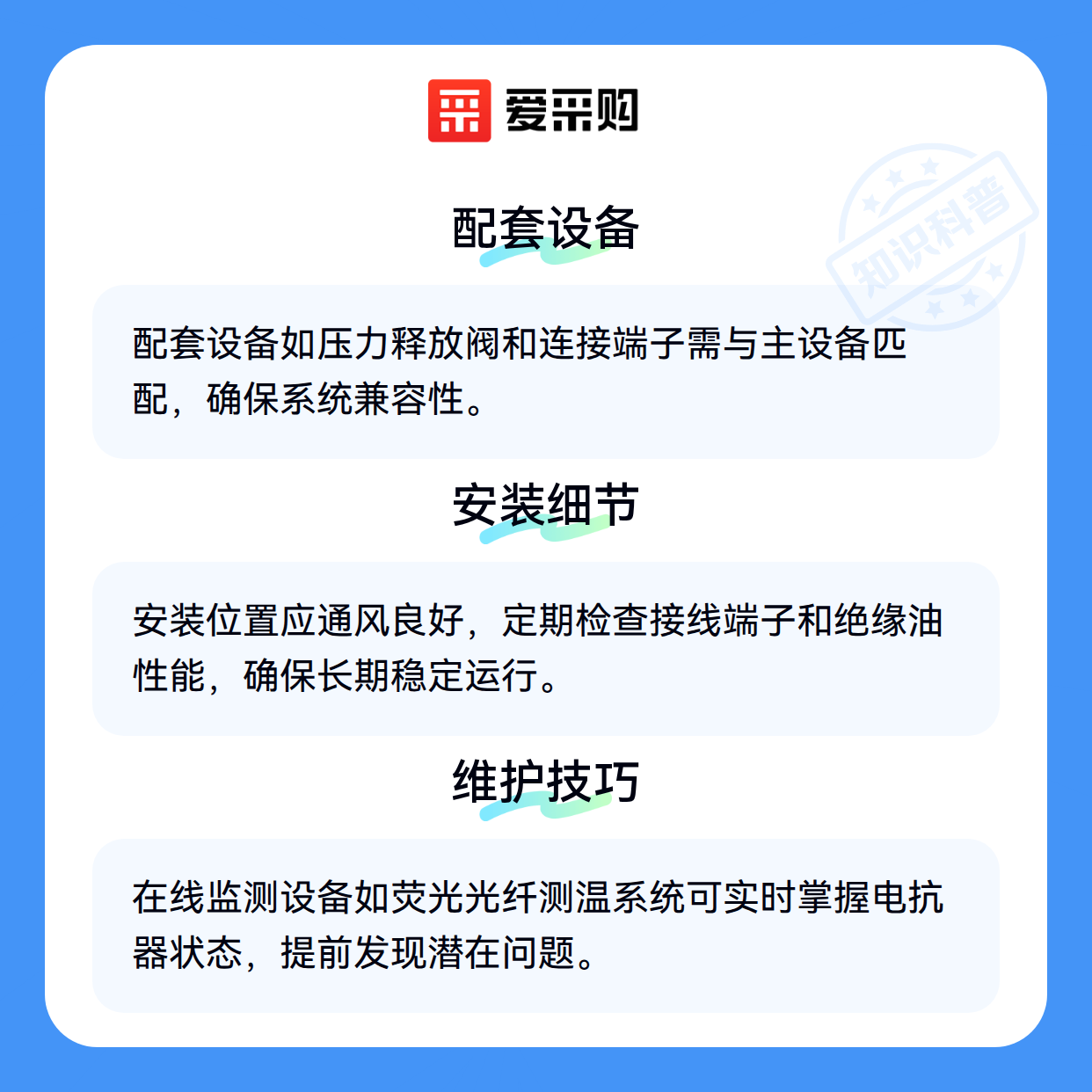 爱采购

配套设备

配套设备如压力释放阀和连接端子需与主设备匹配，确保系统兼容性。

安装细节

安装位置应通风良好，定期检查接线端子和绝缘油性能，确保长期稳定运行。

维护技巧

在线监测设备如荧光光纤测温系统可实时掌握电抗器状态，提前发现潜在问题。

知识科普